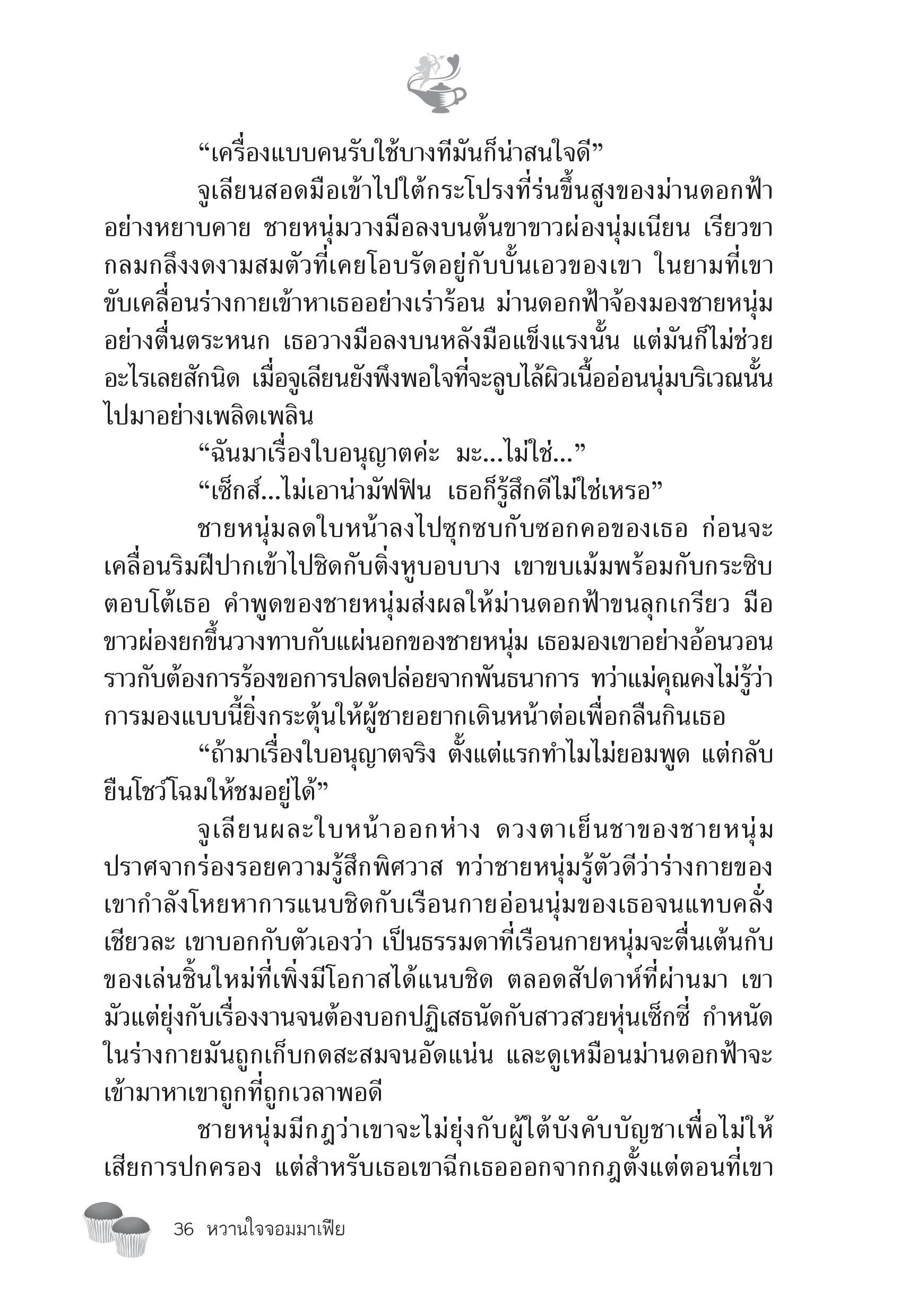 “เครื่องแบบคนรับใช้บางทีมันก็น่าสนใจดี”

จูเลียนสอดมือเข้าไปใต้กระโปรงที่ร่นขึ้นสูงของม่านดอกฟ้าอย่างหยาบคาย ชายหนุ่มวางมือลงบนต้นขาขาวผ่องนุ่มเนียน เรียวขากลมกลึงงดงามสมตัวที่เคยโอบรัดอยู่กับบั้นเอวของเขา ในยามที่เขาขับเคลื่อนร่างกายเข้าหาเธออย่างเร่าร้อน ม่านดอกฟ้าจ้องมองชายหนุ่มอย่างตื่นตระหนก เธอวางมือลงบนหลังมือแข็งแรงนั้น แต่มันก็ไม่ช่วยอะไรเลยสักนิด เมื่อจูเลียนยังพึงพอใจที่จะลูบไล้ผิวเนื้ออ่อนนุ่มบริเวณนั้นไปมาอย่างเพลิดเพลิน

“ฉันมาเรื่องใบอนุญาตค่ะ มะ...ไม่ใช่...”

“เซ็กส์...ไม่เอาน่ามัฟฟิน เธอก็รู้สึกดีไม่ใช่เหรอ”

ชายหนุ่มลดใบหน้าลงไปซุกซบกับซอกคอของเธอ ก่อนจะเคลื่อนริมฝีปากเข้าไปชิดกับติ่งหูบอบบาง เขาขบเม้มพร้อมกับกระซิบตอบโต้เธอ คำพูดของชายหนุ่มส่งผลให้ม่านดอกฟ้าขนลุกเกรียว มือขาวผ่องยกขึ้นวางทาบกับแผ่นอกของชายหนุ่ม เธอมองเขาอย่างอ้อนวอนราวกับต้องการร้องขอการปลดปล่อยจากพันธนาการ ทว่าแม่คุณคงไม่รู้ว่าการมองแบบนี้ยิ่งกระตุ้นให้ผู้ชายอยากเดินหน้าต่อเพื่อกลืนกินเธอ

“ถ้ามาเรื่องใบอนุญาตจริง ตั้งแต่แรกทำไมไม่ยอมพูด แต่กลับยืนโชว์โฉมให้ชมอยู่ได้”

จูเลียนผละใบหน้าออกห่าง ดวงตาเย็นชาของชายหนุ่มปราศจากร่องรอยความรู้สึกพิศวาส ทว่าชายหนุ่มรู้ตัวดีว่าร่างกายของเขากำลังโหยหาการแนบชิดกับเรือนกายอ่อนนุ่มของเธอจนแทบคลั่งเชียวละ เขาบอกกับตัวเองว่า เป็นธรรมดาที่เรือนกายหนุ่มจะตื่นเต้นกับของเล่นชิ้นใหม่ที่เพิ่งมีโอกาสได้แนบชิด ตลอดสัปดาห์ที่ผ่านมา เขามัวแต่ยุ่งกับเรื่องงานจนต้องบอกปฏิเสธนัดกับสาวสวยหุ่นเซ็กซี่ กำหนัดในร่างกายมันถูกเก็บกดสะสมจนอัดแน่น และดูเหมือนม่านดอกฟ้าจะเข้ามาหาเขาถูกที่ถูกเวลาพอดี

ชายหนุ่มมีกฎว่าเขาจะไม่ยุ่งกับผู้ใต้บังคับบัญชาเพื่อไม่ให้เสียการปกครอง แต่สำหรับเธอเขาฉีกเธอออกจากกฎตั้งแต่ตอนที่เขา

36 หวานใจจอมมาเฟีย